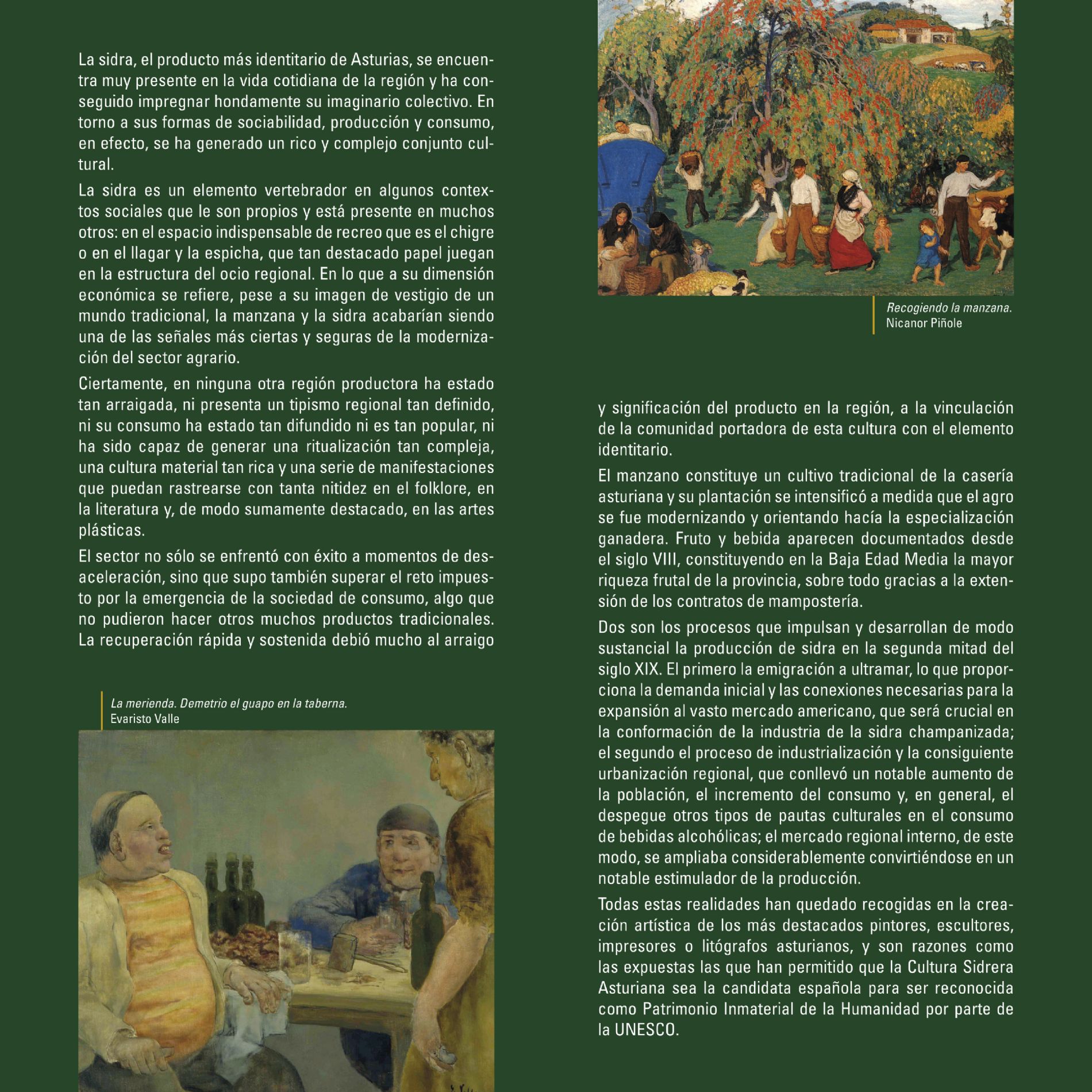 La sidra, el producto más identitario de Asturias, se encuentra muy presente en la vida cotidiana de la región y ha conseguido impregnar hondamente su imaginario colectivo. En torno a sus formas de sociabilidad, producción y consumo, en efecto, se ha generado un rico y complejo conjunto cultural.

La sidra es un elemento vertebrador en algunos contextos sociales que le son propios y está presente en muchos otros: en el espacio indispensable de recreo que es el chigre o en el llagar y la espicha, que tan destacado papel juegan en la estructura del ocio regional. En lo que a su dimensión económica se refiere, pese a su imagen de vestigio de un mundo tradicional, la manzana y la sidra acabarían siendo una de las señales más ciertas y seguras de la modernización del sector agrario.

Ciertamente, en ninguna otra región productora ha estado tan arraigada, ni presenta un tipismo regional tan definido, ni su consumo ha estado tan difundido ni es tan popular, ni ha sido capaz de generar una ritualización tan compleja, una cultura material tan rica y una serie de manifestaciones que puedan rastrearse con tanta nitidez en el folklore, en la literatura y, de modo sumamente destacado, en las artes plásticas.

El sector no sólo se enfrentó con éxito a momentos de desaceleración, sino que supo también superar el reto impuesto por la emergencia de la sociedad de consumo, algo que no pudieron hacer otros muchos productos tradicionales. La recuperación rápida y sostenida debió mucho al arraigo

La merienda. Demetrio el guapo en la taberna.
Evaristo Valle

Recogiendo la manzana.
Nicanor Piñole

y significación del producto en la región, a la vinculación de la comunidad portadora de esta cultura con el elemento identitario.

El manzano constituye un cultivo tradicional de la casería asturiana y su plantación se intensificó a medida que el agro se fue modernizando y orientando hacía la especialización ganadera. Fruto y bebida aparecen documentados desde el siglo VIII, constituyendo en la Baja Edad Media la mayor riqueza frutal de la provincia, sobre todo gracias a la extensión de los contratos de mampostería.

Dos son los procesos que impulsan y desarrollan de modo sustancial la producción de sidra en la segunda mitad del siglo XIX. El primero la emigración a ultramar, lo que proporciona la demanda inicial y las conexiones necesarias para la expansión al vasto mercado americano, que será crucial en la conformación de la industria de la sidra champanizada; el segundo el proceso de industrialización y la consiguiente urbanización regional, que conllevó un notable aumento de la población, el incremento del consumo y, en general, el despegue otros tipos de pautas culturales en el consumo de bebidas alcohólicas; el mercado regional interno, de este modo, se ampliaba considerablemente convirtiéndose en un notable estimulador de la producción.

Todas estas realidades han quedado recogidas en la creación artística de los más destacados pintores, escultores, impresores o litógrafos asturianos, y son razones como las expuestas las que han permitido que la Cultura Sidrera Asturiana sea la candidata española para ser reconocida como Patrimonio Inmaterial de la Humanidad por parte de la UNESCO.